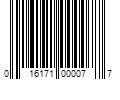 0 16171 00007 7